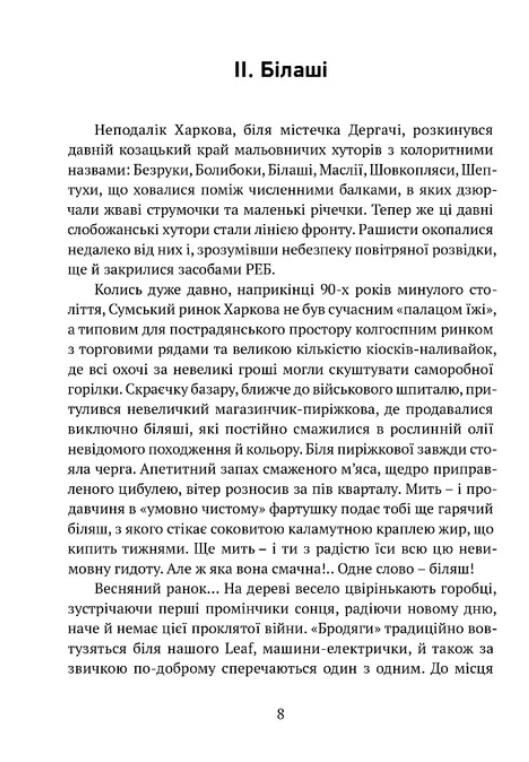 II. Білаші

Неподалік Харкова, біля містечка Дергачі, розкинувся давній козацький край мальовничих хуторів з колоритними назвами: Безруки, Болибоки, Білаші, Маслії, Шовкопляси, Шептухи, що ховалися поміж численними балками, в яких дзюрчали жваві струмочки та маленькі річечки. Тепер же ці давні слобожанські хутори стали лінією фронту. Рашисти окопалися недалеко від них і, зрозумівши небезпеку повітряної розвідки, ще й закрилися засобами РЕБ.

Колись дуже давно, наприкінці 90-х років минулого століття, Сумський ринок Харкова не був сучасним «палацом їжі», а типовим для пострадянського простору колгоспним ринком з торговими рядами та великою кількістю кіосків-наливайок, де всі охочі за невеликі гроші могли скуштувати саморобної горілки. Скраєчку базару, ближче до військового шпиталю, притулився невеличкий магазинчик-пиріжкова, де продавалися виключно біляші, які постійно смажилися в рослинній олії невідомого походження й кольору. Біля пиріжкової завжди стояла черга. Апетитний запах смаженого м'яса, щедро приправленого цибулею, вітер розносив за пів кварталу. Мить – і продавчиня в «умовно чистому» фартушку подає тобі ще гарячий біляш, з якого стікає соковитою каламутною краплею жир, що кипить тижнями. Ще мить – і ти з радістю їси всю цю невимовну гидоту. Але ж яка вона смачна!.. Одне слово – біляш!

Весняний ранок… На дереві весело цвірінькають горобці, зустрічаючи перші промінчики сонця, радіючи новому дню, наче й немає цієї проклятої війни. «Бродяги» традиційно вовтузяться біля нашого Leaf, машини-електрички, й також за звичкою по-доброму сперечаються один з одним. До місця

8